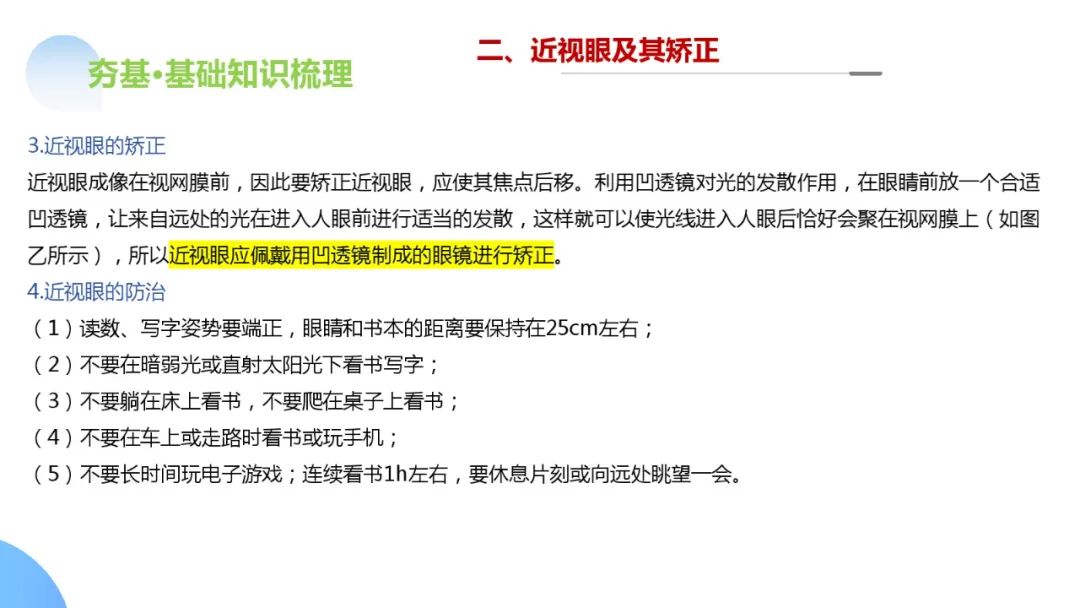 夯基•基础知识梳理

二、近视眼及其矫正

3.近视眼的矫正

近视眼成像在视网膜前，因此要矫正近视眼，应使其焦点后移。利用凹透镜对光的发散作用，在眼睛前放一个合适凹透镜，让来自远处的光在进入人眼前进行适当的发散，这样就可以使光线进入人眼后恰好会聚在视网膜上（如图乙所示），所以近视眼应佩戴用凹透镜制成的眼镜进行矫正。

4.近视眼的防治

（1）读数、写字姿势要端正，眼睛和书本的距离要保持在25cm左右；

（2）不要在暗弱光或直射太阳光下看书写字；

（3）不要躺在床上看书，不要爬在桌子上看书；

（4）不要在车上或走路时看书或玩手机；

（5）不要长时间玩电子游戏；连续看书1h左右，要休息片刻或向远处眺望一会。